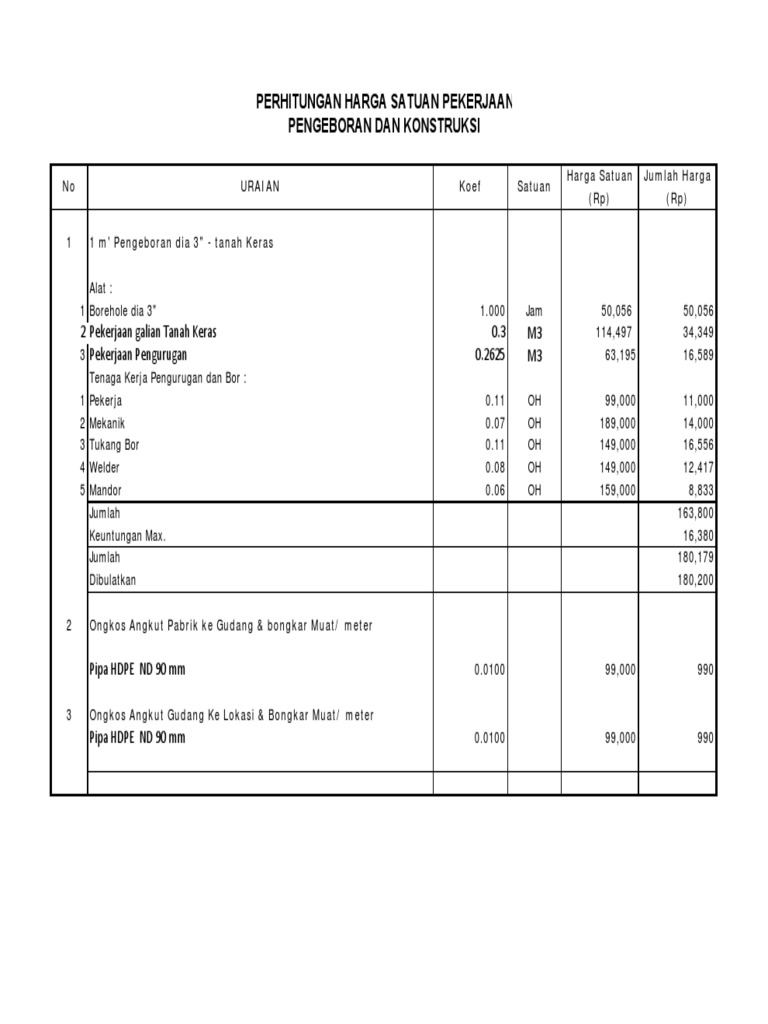 PERHITUNGAN HARGA SATUAN PEKERJAAN
PENGEBORAN DAN KONSTRUKSI

| No | URAIAN | Koef | Satuan | Harga Satuan (Rp) | Jumlah Harga (Rp) |
|---|---|---|---|---|---|
| 1 | 1 m' Pengeboran dia 3" - tanah Keras | | | | |
| | Alat : | | | | |
| 1 | Borehole dia 3" | 1.000 | Jam | 50,056 | 50,056 |
| 2 | Pekerjaan galian Tanah Keras | 0.3 | M3 | 114,497 | 34,349 |
| 3 | Pekerjaan Pengurugan | 0.2625 | M3 | 63,195 | 16,589 |
| | Tenaga Kerja Pengurugan dan Bor : | | | | |
| 1 | Pekerja | 0.11 | OH | 99,000 | 11,000 |
| 2 | Mekanik | 0.07 | OH | 189,000 | 14,000 |
| 3 | Tukang Bor | 0.11 | OH | 149,000 | 16,556 |
| 4 | Welder | 0.08 | OH | 149,000 | 12,417 |
| 5 | Mandor | 0.06 | OH | 159,000 | 8,833 |
| | Jumlah | | | | 163,800 |
| | Keuntungan Max. | | | | 16,380 |
| | Jumlah | | | | 180,179 |
| | Dibulatkan | | | | 180,200 |
| 2 | Ongkos Angkut Pabrik ke Gudang & bongkar Muat/ meter | | | | |
| | Pipa HDPE ND 90 mm | 0.0100 | | 99,000 | 990 |
| 3 | Ongkos Angkut Gudang Ke Lokasi & Bongkar Muat/ meter | | | | |
| | Pipa HDPE ND 90 mm | 0.0100 | | 99,000 | 990 |